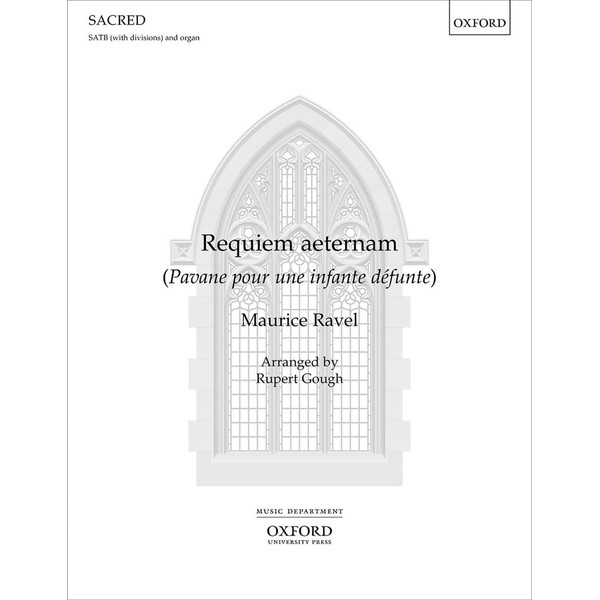 SACRED

SATB (with divisions) and organ

OXFORD

Requiem aeternam

(Pavane pour une infante défunte)

Maurice Ravel

Arranged by
Rupert Gough

MUSIC DEPARTMENT

OXFORD
UNIVERSITY PRESS